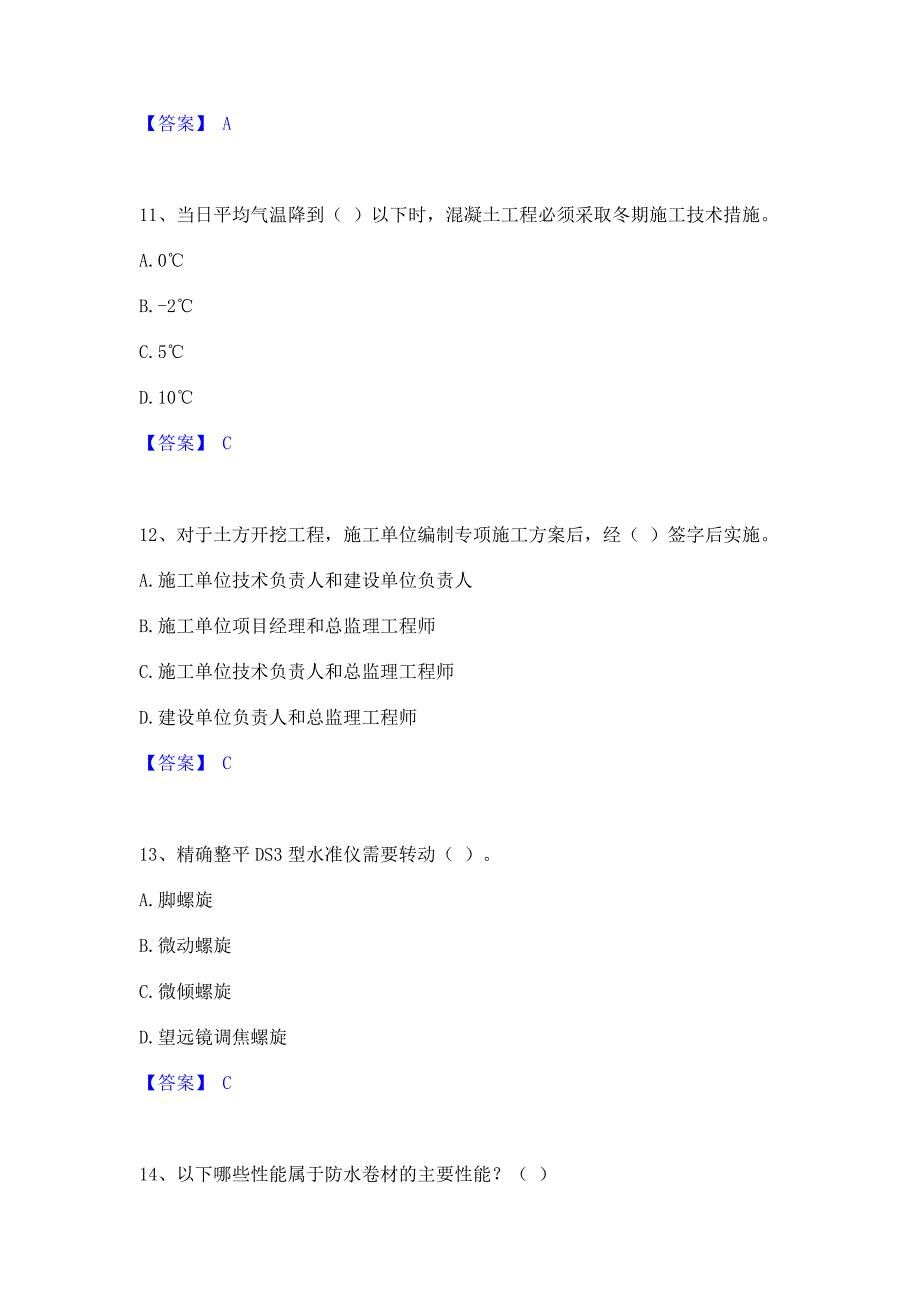 【答案】 A

11、当日平均气温降到（ ）以下时，混凝土工程必须采取冬期施工技术措施。

A. 0℃

B. -2℃

C. 5℃

D. 10℃

【答案】 C

12、对于土方开挖工程，施工单位编制专项施工方案后，经（ ）签字后实施。

A. 施工单位技术负责人和建设单位负责人

B. 施工单位项目经理和总监理工程师

C. 施工单位技术负责人和总监理工程师

D. 建设单位负责人和总监理工程师

【答案】 C

13、精确整平 DS3 型水准仪需要转动（ ）。

A. 脚螺旋

B. 微动螺旋

C. 微倾螺旋

D. 望远镜调焦螺旋

【答案】 C

14、以下哪些性能属于防水卷材的主要性能？（ ）